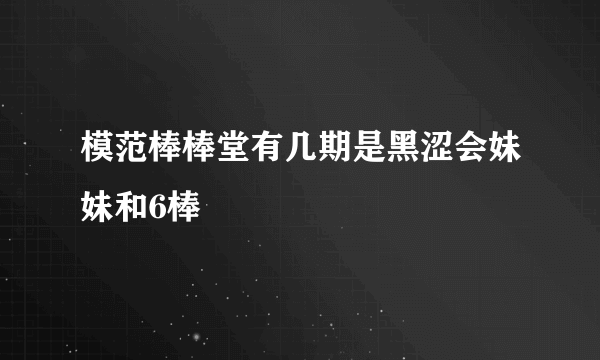 模范棒棒堂有几期是黑涩会妹妹和6棒